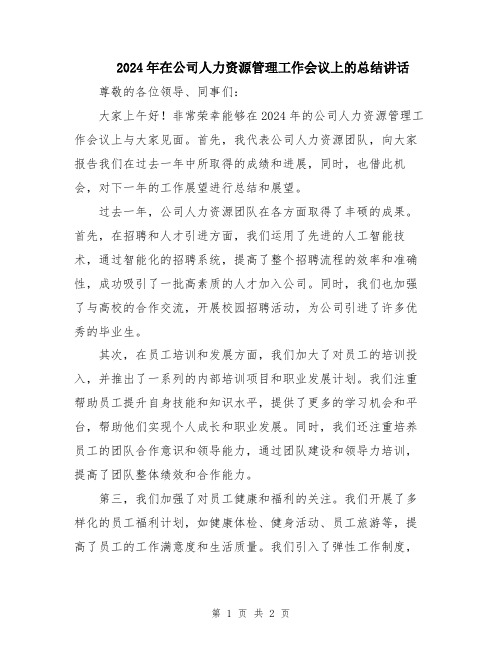 2024年在公司人力资源管理工作会议上的总结讲话

尊敬的各位领导、同事们：

大家上午好！非常荣幸能够在2024年的公司人力资源管理工作会议上与大家见面。首先，我代表公司人力资源团队，向大家报告我们在过去一年中所取得的成绩和进展，同时，也借此机会，对下一年的工作展望进行总结和展望。

过去一年，公司人力资源团队在各方面取得了丰硕的成果。首先，在招聘和人才引进方面，我们运用了先进的人工智能技术，通过智能化的招聘系统，提高了整个招聘流程的效率和准确性，成功吸引了一批高素质的人才加入公司。同时，我们也加强了与高校的合作交流，开展校园招聘活动，为公司引进了许多优秀的毕业生。

其次，在员工培训和发展方面，我们加大了对员工的培训投入，并推出了一系列的内部培训项目和职业发展计划。我们注重帮助员工提升自身技能和知识水平，提供了更多的学习机会和平台，帮助他们实现个人成长和职业发展。同时，我们还注重培养员工的团队合作意识和领导能力，通过团队建设和领导力培训，提高了团队整体绩效和合作能力。

第三，我们加强了对员工健康和福利的关注。我们开展了多样化的员工福利计划，如健康体检、健身活动、员工旅游等，提高了员工的工作满意度和生活质量。我们引入了弹性工作制度，

第 1 页 共 2 页